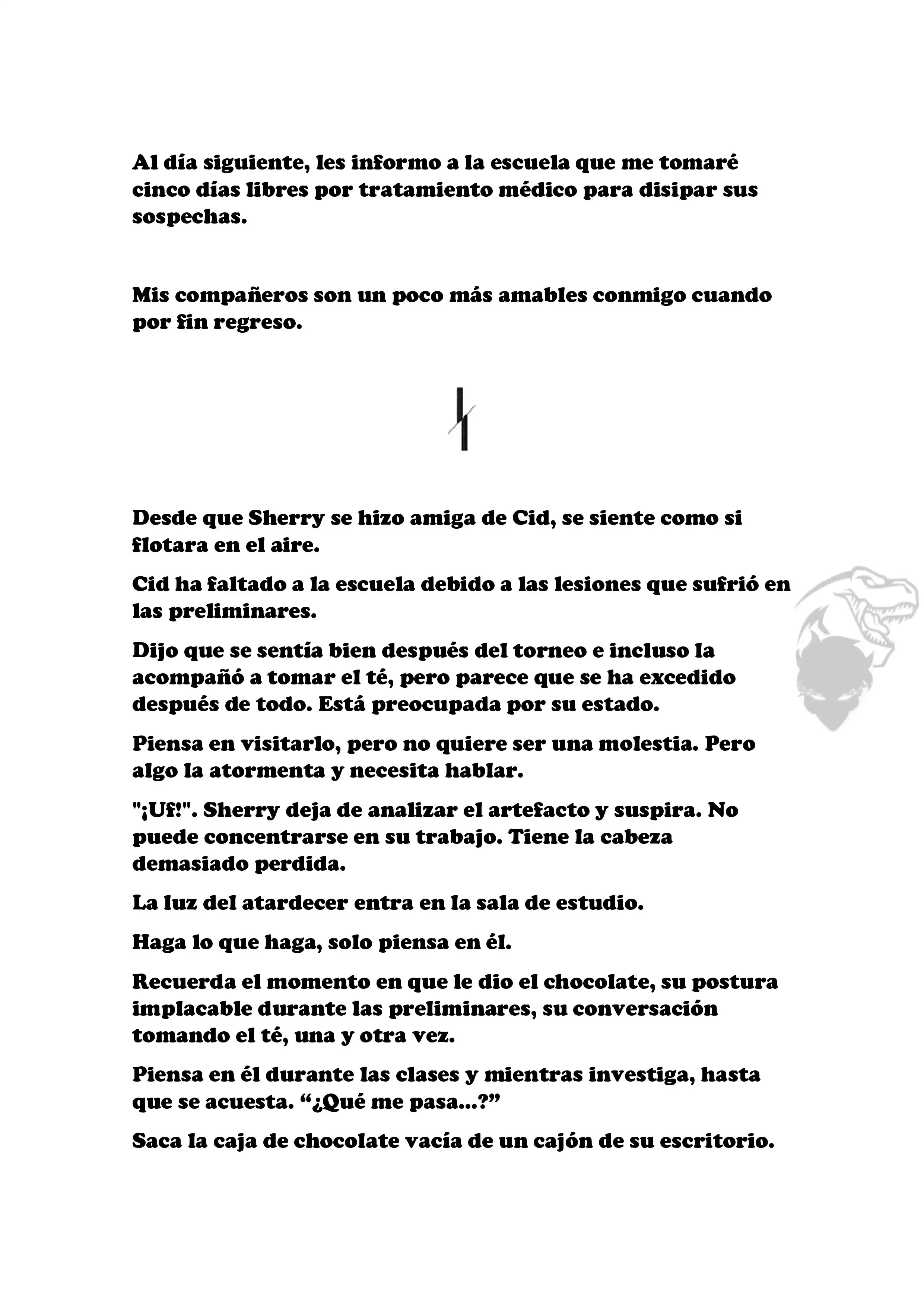 Al día siguiente, les informo a la escuela que me tomaré cinco días libres por tratamiento médico para disipar sus sospechas.

Mis compañeros son un poco más amables conmigo cuando por fin regreso.

Desde que Sherry se hizo amiga de Cid, se siente como si flotara en el aire.

Cid ha faltado a la escuela debido a las lesiones que sufrió en las preliminares.

Dijo que se sentía bien después del torneo e incluso la acompañó a tomar el té, pero parece que se ha excedido después de todo. Está preocupada por su estado.

Piensa en visitarlo, pero no quiere ser una molestia. Pero algo la atormenta y necesita hablar.

"¡Uf!". Sherry deja de analizar el artefacto y suspira. No puede concentrarse en su trabajo. Tiene la cabeza demasiado perdida.

La luz del atardecer entra en la sala de estudio.

Haga lo que haga, solo piensa en él.

Recuerda el momento en que le dio el chocolate, su postura implacable durante las preliminares, su conversación tomando el té, una y otra vez.

Piensa en él durante las clases y mientras investiga, hasta que se acuesta. “¿Qué me pasa...?”

Saca la caja de chocolate vacía de un cajón de su escritorio.